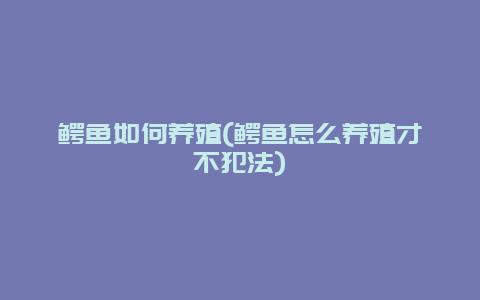 鳄鱼如何养殖(鳄鱼怎么养殖才不犯法)